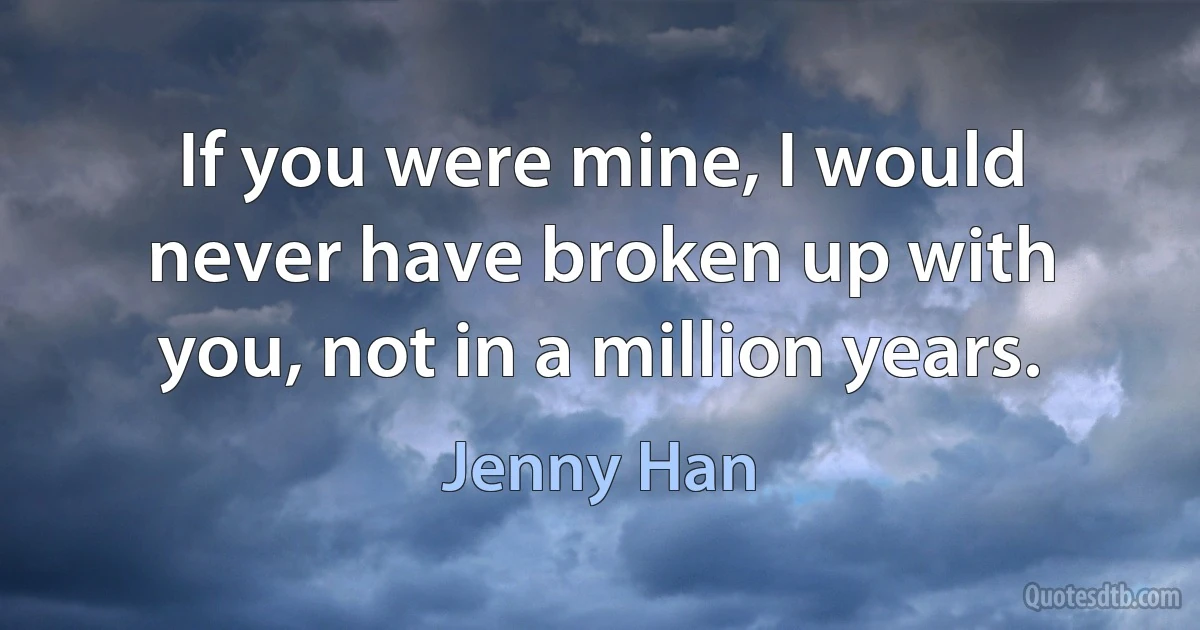 If you were mine, I would never have broken up with you, not in a million years.

Jenny Han

Quotesdtb.com